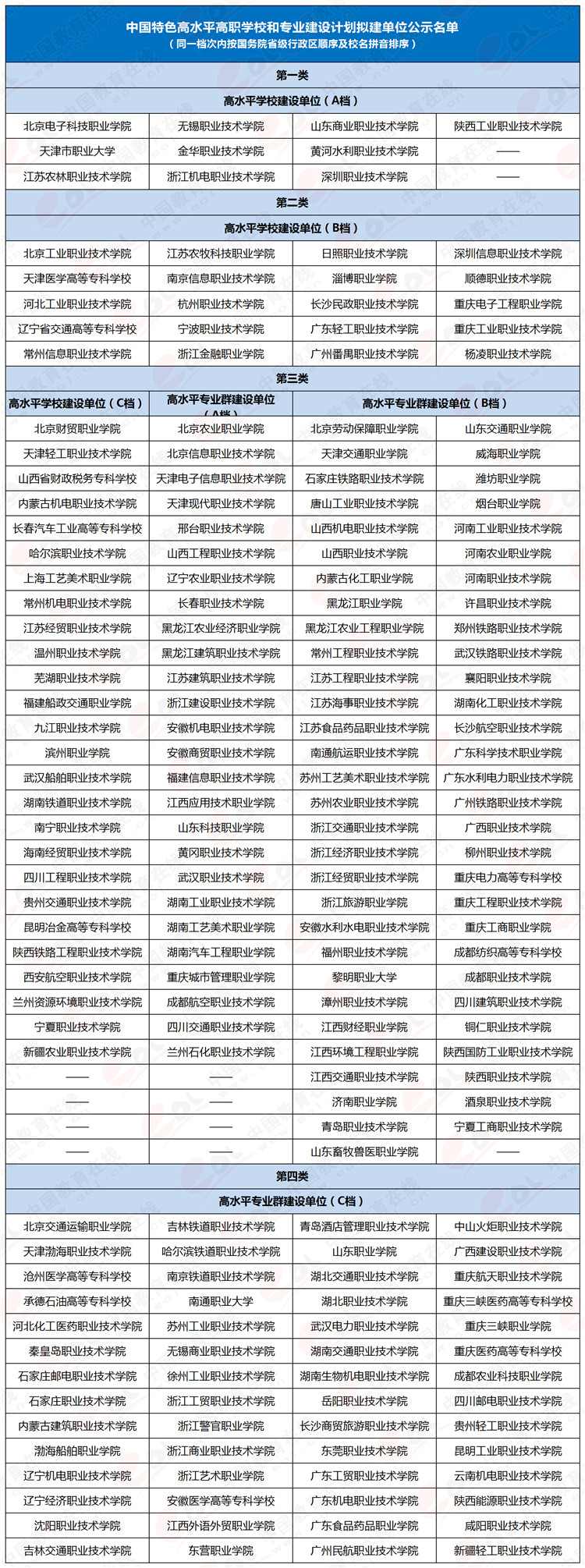 中国特色高水平高职学校和专业建设计划拟建单位公示名单
（同一档次内按国务院省级行政区顺序及校名拼音排序）

第一类

高水平学校建设单位（A档）

| | | | |
|---|---|---|---|
| 北京电子科技职业学院 | 无锡职业技术学院 | 山东商业职业技术学院 | 陕西工业职业技术学院 |
| 天津市职业大学 | 金华职业技术学院 | 黄河水利职业技术学院 | —— |
| 江苏农林职业技术学院 | 浙江机电职业技术学院 | 深圳职业技术学院 | —— |

第二类

高水平学校建设单位（B档）

| | | | |
|---|---|---|---|
| 北京工业职业技术学院 | 江苏农牧科技职业学院 | 日照职业技术学院 | 深圳信息职业技术学院 |
| 天津医学高等专科学校 | 南京信息职业技术学院 | 淄博职业学院 | 顺德职业技术学院 |
| 河北工业职业技术学院 | 杭州职业技术学院 | 长沙民政职业技术学院 | 重庆电子工程职业学院 |
| 辽宁省交通高等专科学校 | 宁波职业技术学院 | 广东轻工职业技术学院 | 重庆工业职业技术学院 |
| 常州信息职业技术学院 | 浙江金融职业学院 | 广州番禺职业技术学院 | 杨凌职业技术学院 |

第三类

| 高水平学校建设单位（C档） | 高水平专业群建设单位（A档） | 高水平专业群建设单位（B档） | |
|---|---|---|---|
| 北京财贸职业学院 | 北京农业职业学院 | 北京劳动保障职业学院 | 山东交通职业学院 |
| 天津轻工职业技术学院 | 北京信息职业技术学院 | 天津交通职业学院 | 威海职业学院 |
| 山西省财政税务专科学校 | 天津电子信息职业技术学院 | 石家庄铁路职业技术学院 | 潍坊职业学院 |
| 内蒙古机电职业技术学院 | 天津现代职业技术学院 | 唐山工业职业技术学院 | 烟台职业学院 |
| 长春汽车工业高等专科学校 | 邢台职业技术学院 | 山西机电职业技术学院 | 河南工业职业技术学院 |
| 哈尔滨职业技术学院 | 山西工程职业技术学院 | 山西职业技术学院 | 河南农业职业学院 |
| 上海工艺美术职业学院 | 辽宁农业职业技术学院 | 内蒙古化工职业学院 | 河南职业技术学院 |
| 常州机电职业技术学院 | 长春职业技术学院 | 黑龙江职业学院 | 许昌职业技术学院 |
| 江苏经贸职业技术学院 | 黑龙江农业经济职业学院 | 黑龙江农业工程职业学院 | 郑州铁路职业技术学院 |
| 温州职业技术学院 | 黑龙江建筑职业技术学院 | 常州工程职业技术学院 | 武汉铁路职业技术学院 |
| 芜湖职业技术学院 | 江苏建筑职业技术学院 | 江苏工程职业技术学院 | 襄阳职业技术学院 |
| 福建船政交通职业学院 | 浙江建设职业技术学院 | 江苏海事职业技术学院 | 湖南化工职业技术学院 |
| 九江职业技术学院 | 安徽机电职业技术学院 | 江苏食品药品职业技术学院 | 长沙航空职业技术学院 |
| 滨州职业学院 | 安徽商贸职业技术学院 | 南通航运职业技术学院 | 广东科学技术职业学院 |
| 武汉船舶职业技术学院 | 福建信息职业技术学院 | 苏州工艺美术职业技术学院 | 广东水利电力职业技术学院 |
| 湖南铁道职业技术学院 | 江西应用技术职业学院 | 苏州农业职业技术学院 | 广州铁路职业技术学院 |
| 南宁职业技术学院 | 山东科技职业学院 | 浙江交通职业技术学院 | 广西职业技术学院 |
| 海南经贸职业技术学院 | 黄冈职业技术学院 | 浙江经济职业技术学院 | 柳州职业技术学院 |
| 四川工程职业技术学院 | 武汉职业技术学院 | 浙江经贸职业技术学院 | 重庆电力高等专科学校 |
| 贵州交通职业技术学院 | 湖南工业职业技术学院 | 浙江旅游职业学院 | 重庆工程职业技术学院 |
| 昆明冶金高等专科学校 | 湖南工艺美术职业学院 | 安徽水利水电职业技术学院 | 重庆工商职业学院 |
| 陕西铁路工程职业技术学院 | 湖南汽车工程职业学院 | 福州职业技术学院 | 成都纺织高等专科学校 |
| 西安航空职业技术学院 | 重庆城市管理职业学院 | 黎明职业大学 | 成都职业技术学院 |
| 兰州资源环境职业技术学院 | 成都航空职业技术学院 | 漳州职业技术学院 | 四川建筑职业技术学院 |
| 宁夏职业技术学院 | 四川交通职业技术学院 | 江西财经职业学院 | 铜仁职业技术学院 |
| 新疆农业职业技术学院 | 兰州石化职业技术学院 | 江西环境工程职业学院 | 陕西国防工业职业技术学院 |
| —— | —— | 江西交通职业技术学院 | 陕西职业技术学院 |
| —— | —— | 济南职业学院 | 酒泉职业技术学院 |
| —— | —— | 青岛职业技术学院 | 宁夏工商职业技术学院 |
| —— | —— | 山东畜牧兽医职业学院 | —— |

第四类

高水平专业群建设单位（C档）

| | | | |
|---|---|---|---|
| 北京交通运输职业学院 | 吉林铁道职业技术学院 | 青岛酒店管理职业技术学院 | 中山火炬职业技术学院 |
| 天津渤海职业技术学院 | 哈尔滨铁道职业技术学院 | 山东职业学院 | 广西建设职业技术学院 |
| 沧州医学高等专科学校 | 南京铁道职业技术学院 | 湖北交通职业技术学院 | 重庆航天职业技术学院 |
| 承德石油高等专科学校 | 南通职业大学 | 湖北职业技术学院 | 重庆三峡医药高等专科学校 |
| 河北化工医药职业技术学院 | 苏州工业职业技术学院 | 武汉电力职业技术学院 | 重庆三峡职业学院 |
| 秦皇岛职业技术学院 | 无锡商业职业技术学院 | 湖南交通职业技术学院 | 重庆医药高等专科学校 |
| 石家庄邮电职业技术学院 | 徐州工业职业技术学院 | 湖南生物机电职业技术学院 | 成都农业科技职业学院 |
| 石家庄职业技术学院 | 浙江工贸职业技术学院 | 岳阳职业技术学院 | 四川邮电职业技术学院 |
| 内蒙古建筑职业技术学院 | 浙江警官职业学院 | 长沙商贸旅游职业技术学院 | 贵州轻工职业技术学院 |
| 渤海船舶职业学院 | 浙江商业职业技术学院 | 东莞职业技术学院 | 昆明工业职业技术学院 |
| 辽宁机电职业技术学院 | 浙江艺术职业学院 | 广东工贸职业技术学院 | 云南机电职业技术学院 |
| 辽宁经济职业技术学院 | 安徽医学高等专科学校 | 广东机电职业技术学院 | 陕西能源职业技术学院 |
| 沈阳职业技术学院 | 江西外语外贸职业学院 | 广东食品药品职业学院 | 咸阳职业技术学院 |
| 吉林交通职业技术学院 | 东营职业学院 | 广州民航职业技术学院 | 新疆轻工职业技术学院 |